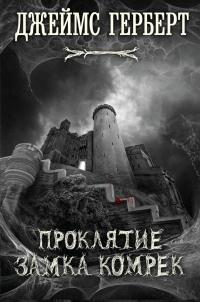 ДЖЕЙМС ГЕРБЕРТ

ПРОКЛЯТИЕ ЗАМКА КОМРЕК